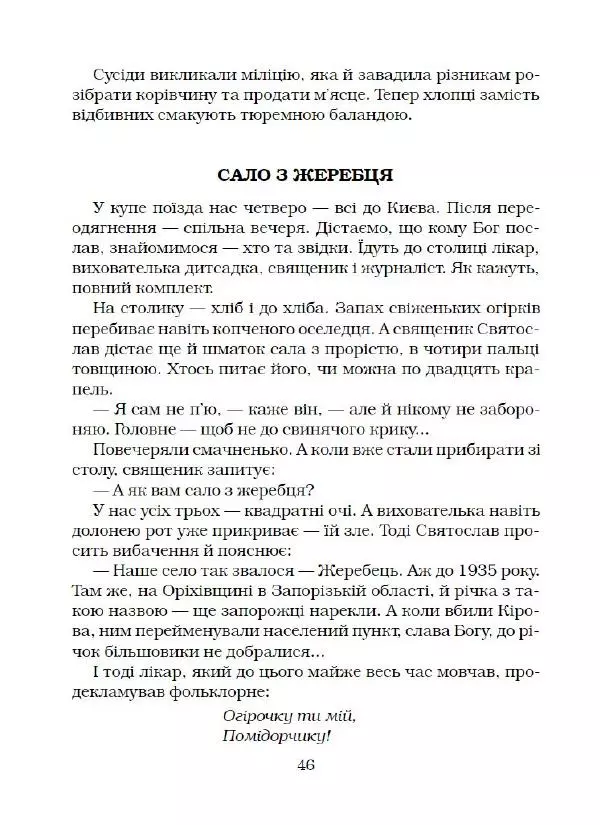 Сусіди викликали міліцію, яка й завадила різникам розібрати корівчину та продати м'ясце. Тепер хлопці замість відбивних смакують тюремною баландою.

САЛО З ЖЕРЕБЦЯ

У купе поїзда нас четверо — всі до Києва. Після переодягнення — спільна вечеря. Дістаємо, що кому Бог послав, знайомимося — хто та звідки. Їдуть до столиці лікар, вихователька дитсадка, священик і журналіст. Як кажуть, повний комплект.

На столику — хліб і до хліба. Запах свіженьких огірків перебиває навіть копченого оселедця. А священик Святослав дістає ще й шматок сала з прорістю, в чотири пальці товщиною. Хтось питає його, чи можна по двадцять крапель.

— Я сам не п'ю, — каже він, — але й нікому не забороняю. Головне — щоб не до свинячого крику...

Повечеряли смачненько. А коли вже стали прибирати зі столу, священик запитує:

— А як вам сало з жеребця?

У нас усіх трьох — квадратні очі. А вихователька навіть долонею рот уже прикриває — їй зле. Тоді Святослав просить вибачення й пояснює:

— Наше село так звалося — Жеребець. Аж до 1935 року. Там же, на Оріхівщині в Запорізькій області, й річка з такою назвою — ще запорожці нарекли. А коли вбили Кірова, ним перейменували населений пункт, слава Богу, до річок більшовики не добралися...

І тоді лікар, який до цього майже весь час мовчав, продекламував фольклорне:

Огірочку ти мій,
Помідорчику!

46